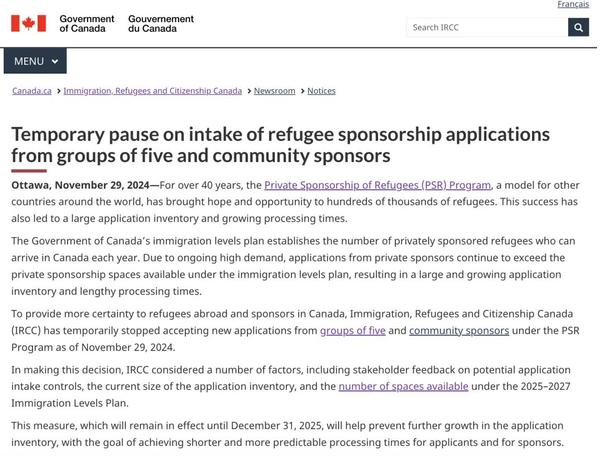 Français

Government of Canada Gouvernement du Canada

Search IRCC

MENU

Canada.ca > Immigration, Refugees and Citizenship Canada > Newsroom > Notices

Temporary pause on intake of refugee sponsorship applications from groups of five and community sponsors

Ottawa, November 29, 2024—For over 40 years, the Private Sponsorship of Refugees (PSR) Program, a model for other countries around the world, has brought hope and opportunity to hundreds of thousands of refugees. This success has also led to a large application inventory and growing processing times.

The Government of Canada's immigration levels plan establishes the number of privately sponsored refugees who can arrive in Canada each year. Due to ongoing high demand, applications from private sponsors continue to exceed the private sponsorship spaces available under the immigration levels plan, resulting in a large and growing application inventory and lengthy processing times.

To provide more certainty to refugees abroad and sponsors in Canada, Immigration, Refugees and Citizenship Canada (IRCC) has temporarily stopped accepting new applications from groups of five and community sponsors under the PSR Program as of November 29, 2024.

In making this decision, IRCC considered a number of factors, including stakeholder feedback on potential application intake controls, the current size of the application inventory, and the number of spaces available under the 2025–2027 Immigration Levels Plan.

This measure, which will remain in effect until December 31, 2025, will help prevent further growth in the application inventory, with the goal of achieving shorter and more predictable processing times for applicants and for sponsors.